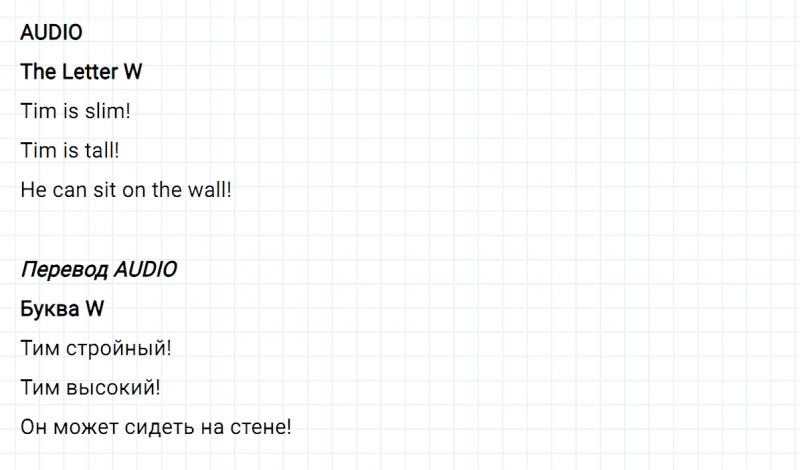 AUDIO

The Letter W

Tim is slim!

Tim is tall!

He can sit on the wall!

Перевод AUDIO

Буква W

Тим стройный!

Тим высокий!

Он может сидеть на стене!